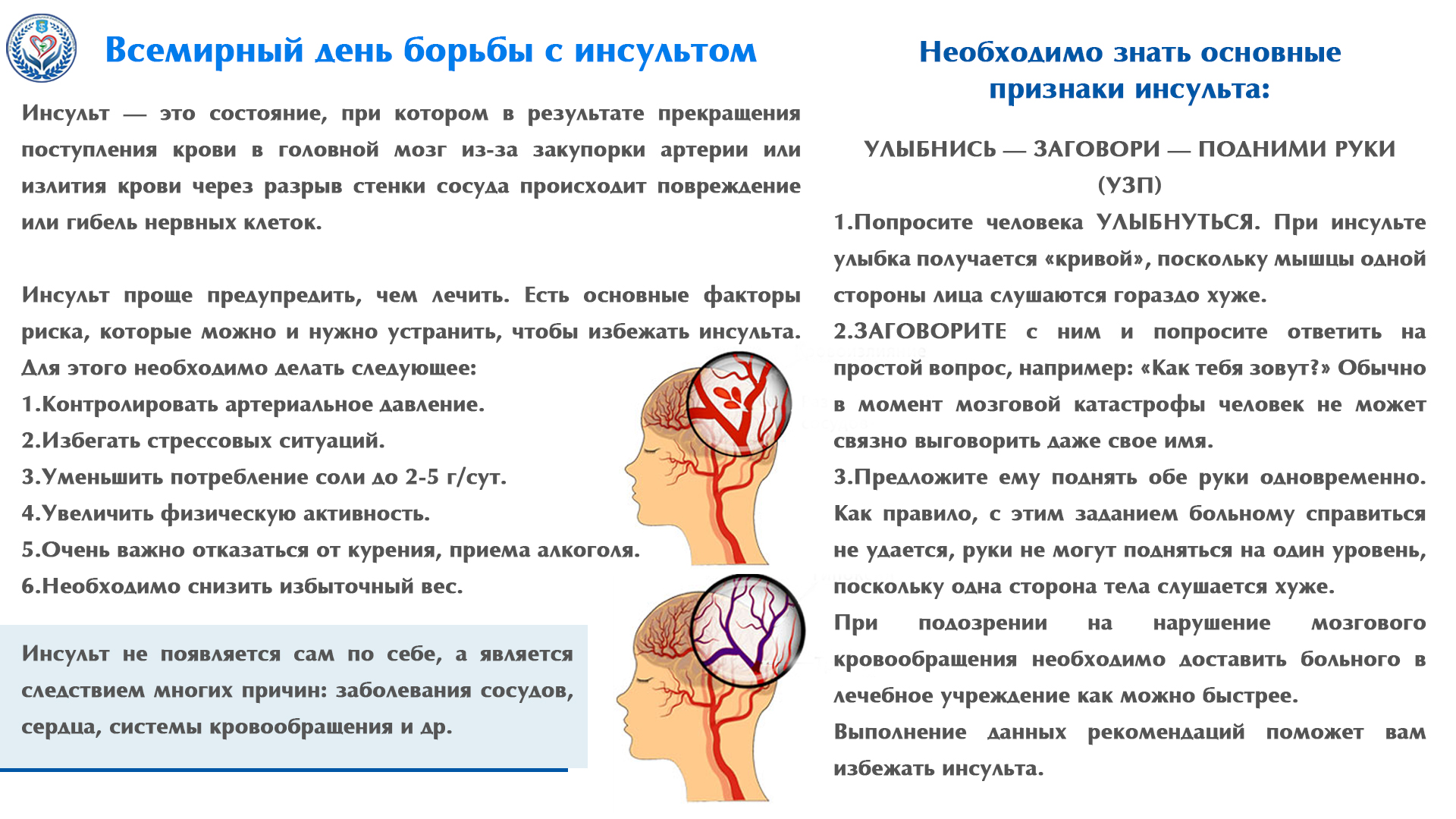 Всемирный день борьбы с инсультом

Инсульт — это состояние, при котором в результате прекращения поступления крови в головной мозг из-за закупорки артерии или излития крови через разрыв стенки сосуда происходит повреждение или гибель нервных клеток.

Инсульт проще предупредить, чем лечить. Есть основные факторы риска, которые можно и нужно устранить, чтобы избежать инсульта. Для этого необходимо делать следующее:
1.Контролировать артериальное давление.
2.Избегать стрессовых ситуаций.
3.Уменьшить потребление соли до 2-5 г/сут.
4.Увеличить физическую активность.
5.Очень важно отказаться от курения, приема алкоголя.
6.Необходимо снизить избыточный вес.

Инсульт не появляется сам по себе, а является следствием многих причин: заболевания сосудов, сердца, системы кровообращения и др.

Необходимо знать основные признаки инсульта:

УЛЫБНИСЬ — ЗАГОВОРИ — ПОДНИМИ РУКИ (УЗП)
1.Попросите человека УЛЫБНУТЬСЯ. При инсульте улыбка получается «кривой», поскольку мышцы одной стороны лица слушаются гораздо хуже.
2.ЗАГОВОРИТЕ с ним и попросите ответить на простой вопрос, например: «Как тебя зовут?» Обычно в момент мозговой катастрофы человек не может связно выговорить даже свое имя.
3.Предложите ему поднять обе руки одновременно. Как правило, с этим заданием больному справиться не удается, руки не могут подняться на один уровень, поскольку одна сторона тела слушается хуже.
При подозрении на нарушение мозгового кровообращения необходимо доставить больного в лечебное учреждение как можно быстрее.
Выполнение данных рекомендаций поможет вам избежать инсульта.